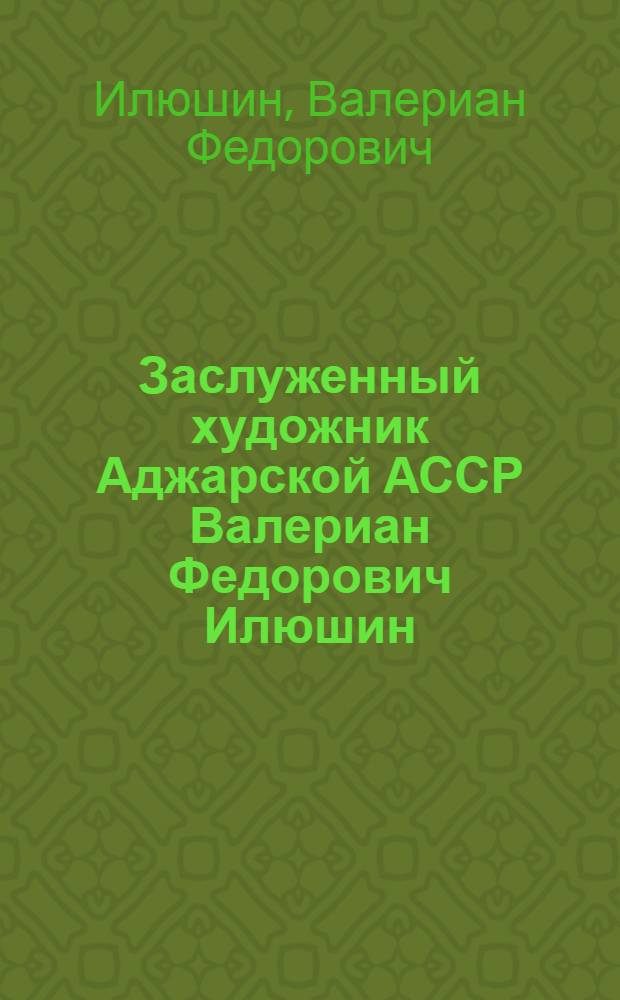 Илюшин, Валериан Федорович

Заслуженный художник Аджарской АССР Валериан Федорович Илюшин